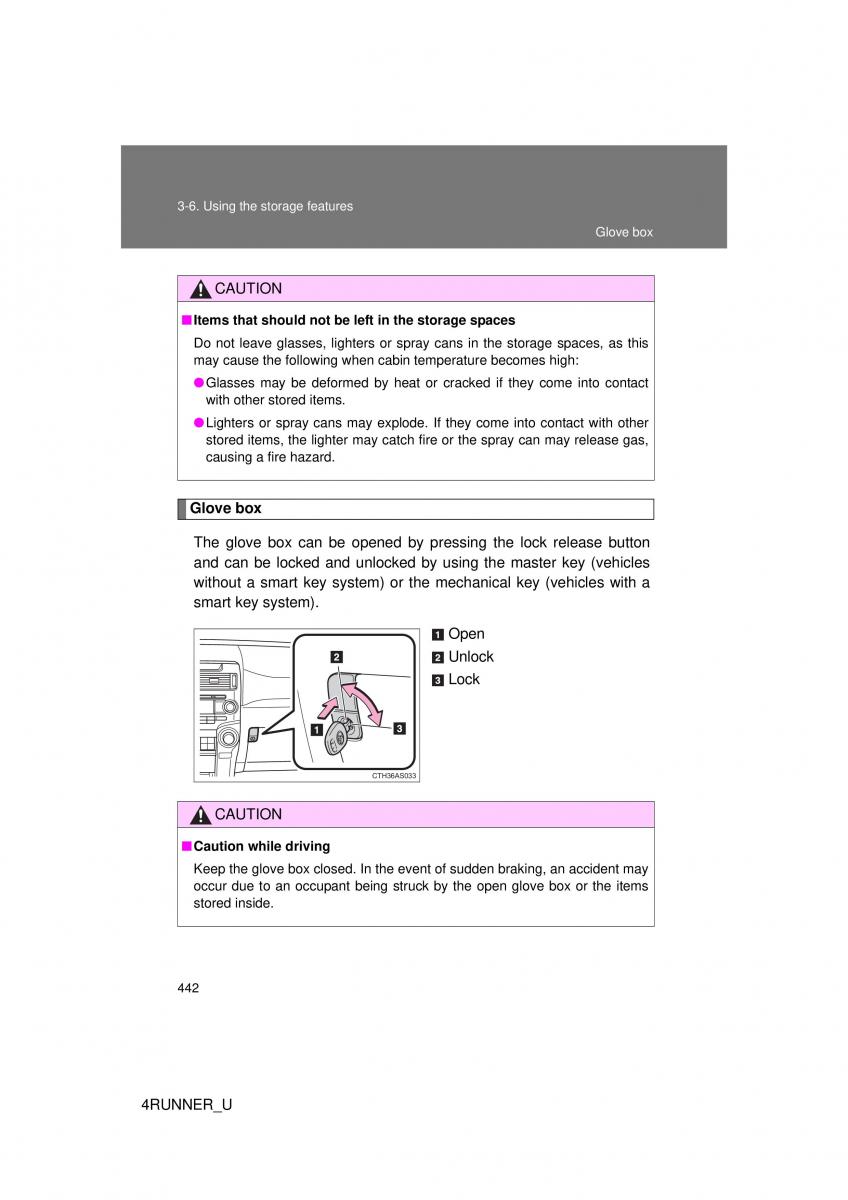 3-6. Using the storage features

Glove box

CAUTION

■ Items that should not be left in the storage spaces

Do not leave glasses, lighters or spray cans in the storage spaces, as this may cause the following when cabin temperature becomes high:

● Glasses may be deformed by heat or cracked if they come into contact with other stored items.

● Lighters or spray cans may explode. If they come into contact with other stored items, the lighter may catch fire or the spray can may release gas, causing a fire hazard.

Glove box

The glove box can be opened by pressing the lock release button and can be locked and unlocked by using the master key (vehicles without a smart key system) or the mechanical key (vehicles with a smart key system).

2

1

3

CTH36AS033

1 Open
2 Unlock
3 Lock

CAUTION

■ Caution while driving

Keep the glove box closed. In the event of sudden braking, an accident may occur due to an occupant being struck by the open glove box or the items stored inside.

442

4RUNNER_U